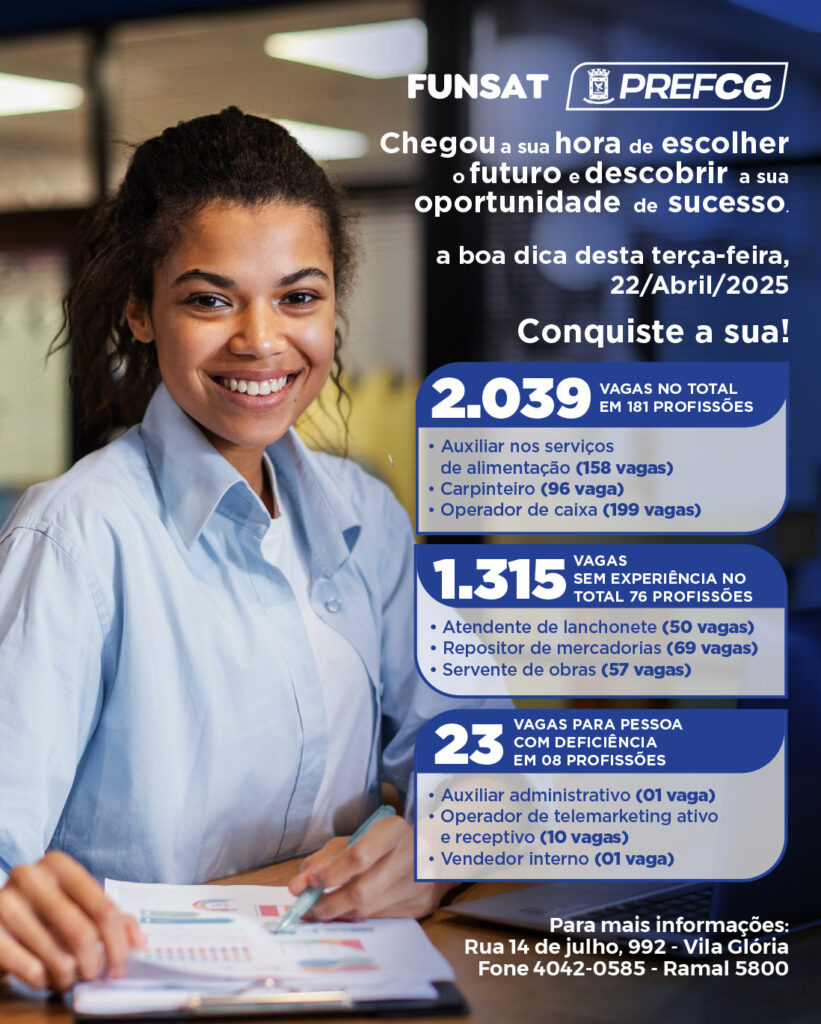 FUNSAT PREFCG

Chegou a sua hora de escolher o futuro e descobrir a sua oportunidade de sucesso.

a boa dica desta terça-feira, 22/Abril/2025

Conquiste a sua!

2.039 VAGAS NO TOTAL EM 181 PROFISSÕES

• Auxiliar nos serviços de alimentação (158 vagas)
• Carpinteiro (96 vaga)
• Operador de caixa (199 vagas)

1.315 VAGAS SEM EXPERIÊNCIA NO TOTAL 76 PROFISSÕES

• Atendente de lanchonete (50 vagas)
• Repositor de mercadorias (69 vagas)
• Servente de obras (57 vagas)

23 VAGAS PARA PESSOA COM DEFICIÊNCIA EM 08 PROFISSÕES

• Auxiliar administrativo (01 vaga)
• Operador de telemarketing ativo e receptivo (10 vagas)
• Vendedor interno (01 vaga)

Para mais informações:
Rua 14 de julho, 992 - Vila Glória
Fone 4042-0585 - Ramal 5800